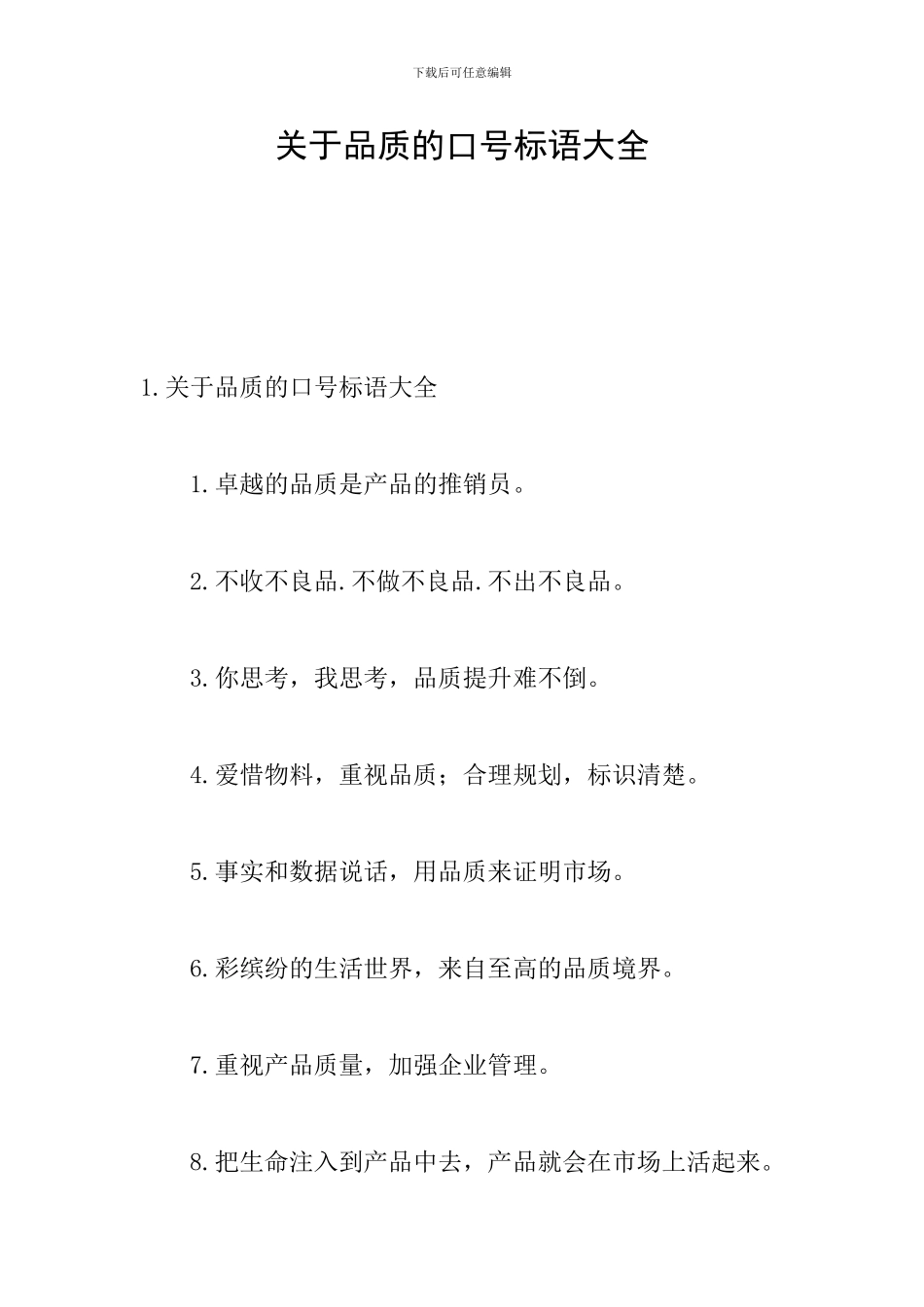 下载后可任意编辑

关于品质的口号标语大全

1.关于品质的口号标语大全

1.卓越的品质是产品的推销员。

2.不收不良品.不做不良品.不出不良品。

3.你思考，我思考，品质提升难不倒。

4.爱惜物料，重视品质；合理规划，标识清楚。

5.事实和数据说话，用品质来证明市场。

6.彩缤纷的生活世界，来自至高的品质境界。

7.重视产品质量，加强企业管理。

8.把生命注入到产品中去，产品就会在市场上活起来。